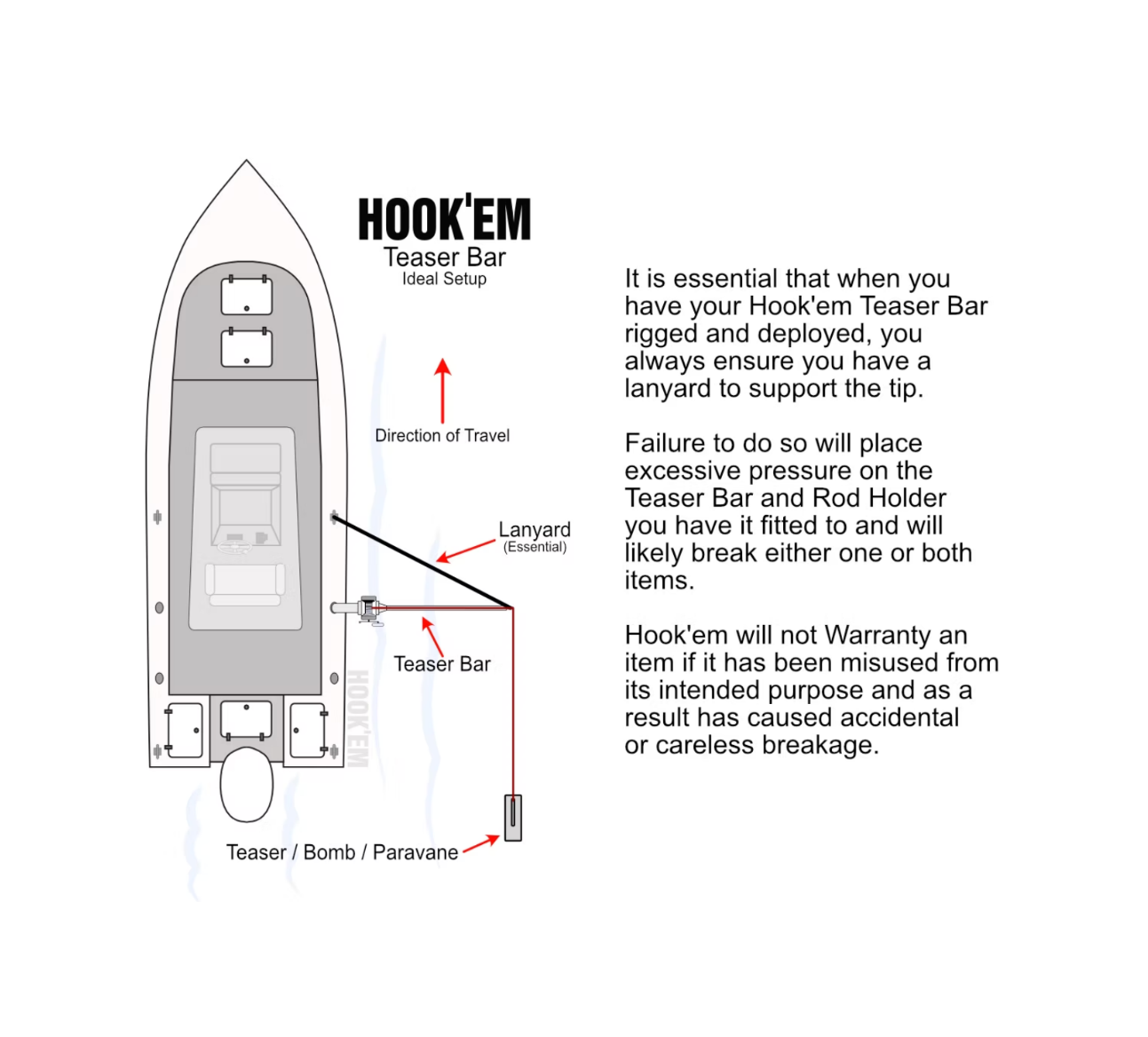 HOOK'EM
Teaser Bar
Ideal Setup

Direction of Travel

Lanyard
(Essential)

Teaser Bar

HOOK'EM

Teaser / Bomb / Paravane

It is essential that when you have your Hook'em Teaser Bar rigged and deployed, you always ensure you have a lanyard to support the tip.

Failure to do so will place excessive pressure on the Teaser Bar and Rod Holder you have it fitted to and will likely break either one or both items.

Hook'em will not Warranty an item if it has been misused from its intended purpose and as a result has caused accidental or careless breakage.